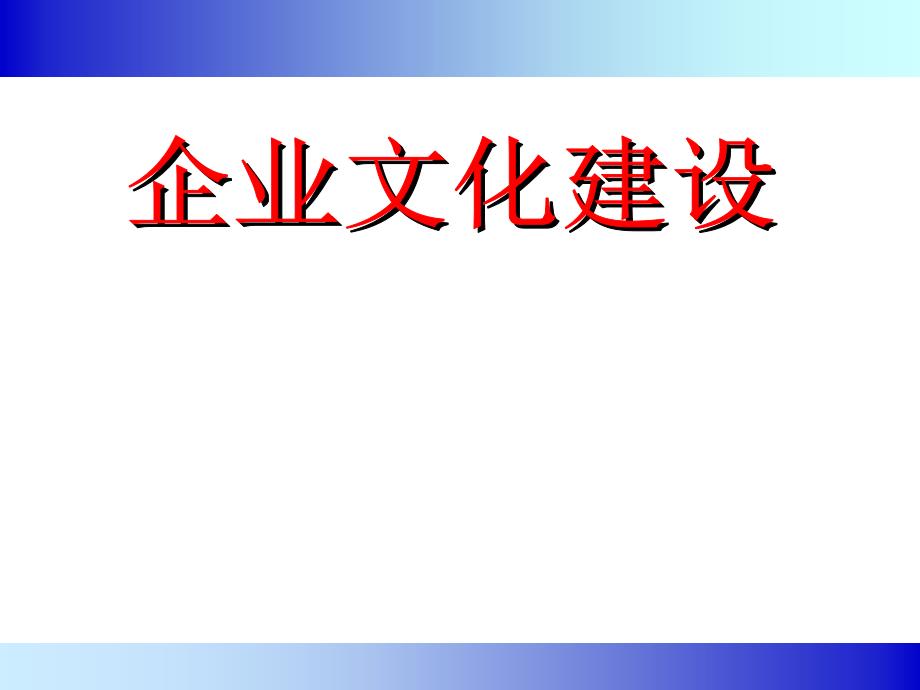 企业文化建设